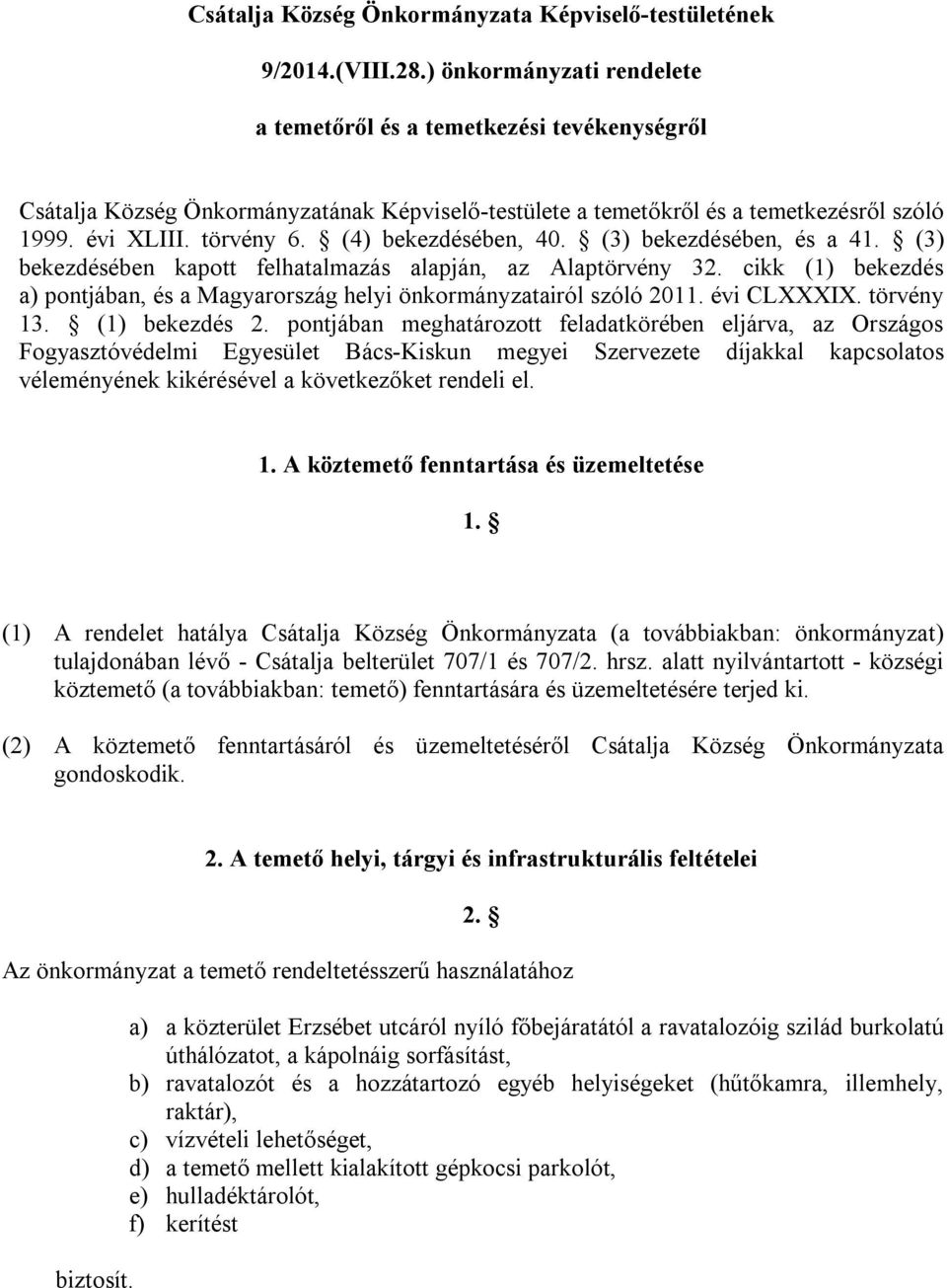 Csátalja Község Önkormányzata Képviselő-testületének

9/2014.(VIII.28.) önkormányzati rendelete

a temetőről és a temetkezési tevékenységről

Csátalja Község Önkormányzatának Képviselő-testülete a temetőkről és a temetkezésről szóló 1999. évi XLIII. törvény 6. § (4) bekezdésében, 40. § (3) bekezdésében, és a 41. § (3) bekezdésében kapott felhatalmazás alapján, az Alaptörvény 32. cikk (1) bekezdés a) pontjában, és a Magyarország helyi önkormányzatairól szóló 2011. évi CLXXXIX. törvény 13. § (1) bekezdés 2. pontjában meghatározott feladatkörében eljárva, az Országos Fogyasztóvédelmi Egyesület Bács-Kiskun megyei Szervezete díjakkal kapcsolatos véleményének kikérésével a következőket rendeli el.

1. A köztemető fenntartása és üzemeltetése

1. §

(1) A rendelet hatálya Csátalja Község Önkormányzata (a továbbiakban: önkormányzat) tulajdonában lévő - Csátalja belterület 707/1 és 707/2. hrsz. alatt nyilvántartott - községi köztemető (a továbbiakban: temető) fenntartására és üzemeltetésére terjed ki.

(2) A köztemető fenntartásáról és üzemeltetéséről Csátalja Község Önkormányzata gondoskodik.

2. A temető helyi, tárgyi és infrastrukturális feltételei

2. §

Az önkormányzat a temető rendeltetésszerű használatához

a) a közterület Erzsébet utcáról nyíló főbejáratától a ravatalozóig szilád burkolatú úthálózatot, a kápolnáig sorfásítást,
b) ravatalozót és a hozzátartozó egyéb helyiségeket (hűtőkamra, illemhely, raktár),
c) vízvételi lehetőséget,
d) a temető mellett kialakított gépkocsi parkolót,
e) hulladéktárolót,
f) kerítést

biztosít.